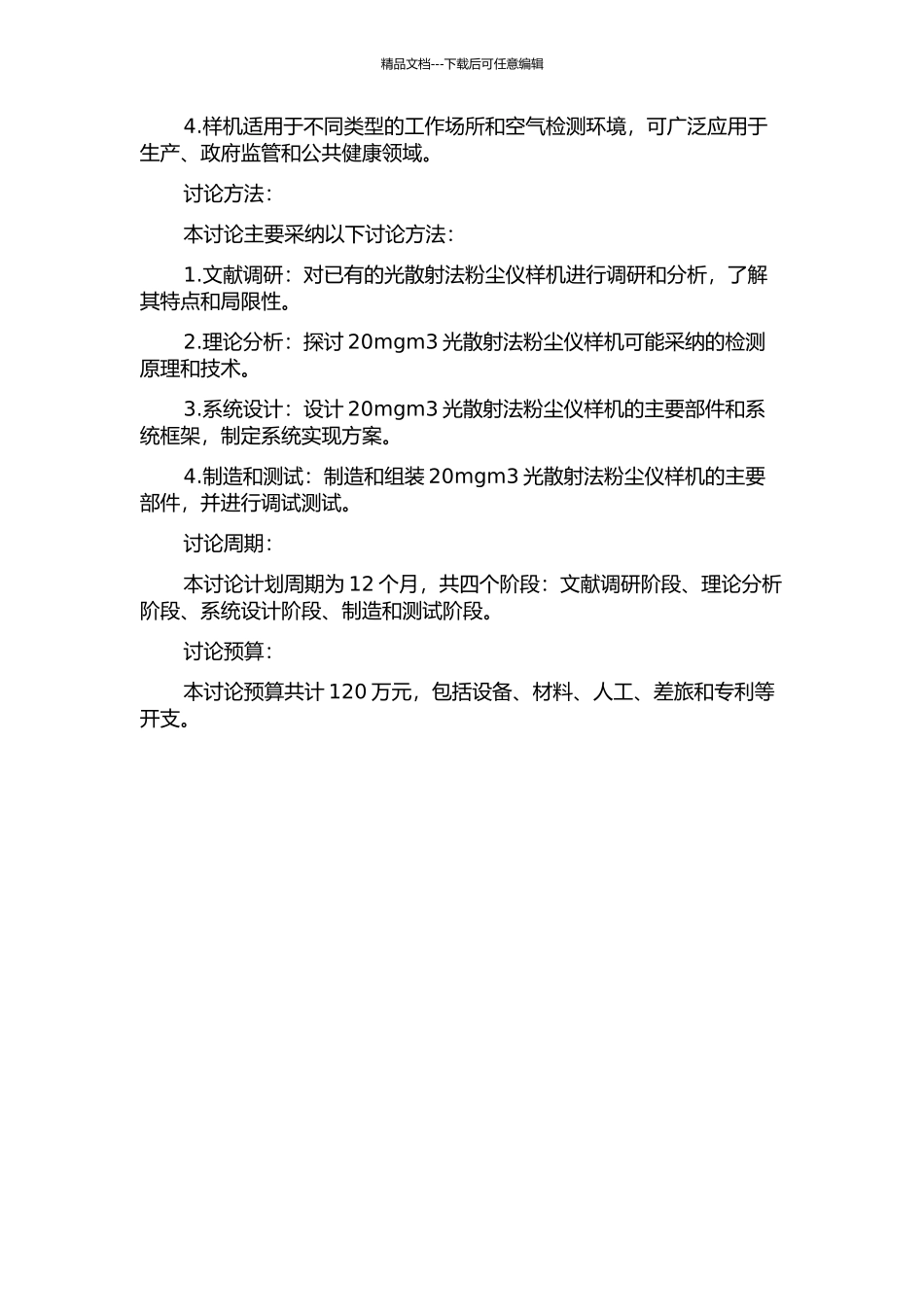 精品文档---下载后可任意编辑

4.样机适用于不同类型的工作场所和空气检测环境，可广泛应用于生产、政府监管和公共健康领域。

讨论方法：

本讨论主要采纳以下讨论方法：

1.文献调研：对已有的光散射法粉尘仪样机进行调研和分析，了解其特点和局限性。

2.理论分析：探讨 20mgm3 光散射法粉尘仪样机可能采纳的检测原理和技术。

3.系统设计：设计 20mgm3 光散射法粉尘仪样机的主要部件和系统框架，制定系统实现方案。

4.制造和测试：制造和组装 20mgm3 光散射法粉尘仪样机的主要部件，并进行调试测试。

讨论周期：

本讨论计划周期为 12 个月，共四个阶段：文献调研阶段、理论分析阶段、系统设计阶段、制造和测试阶段。

讨论预算：

本讨论预算共计 120 万元，包括设备、材料、人工、差旅和专利等开支。